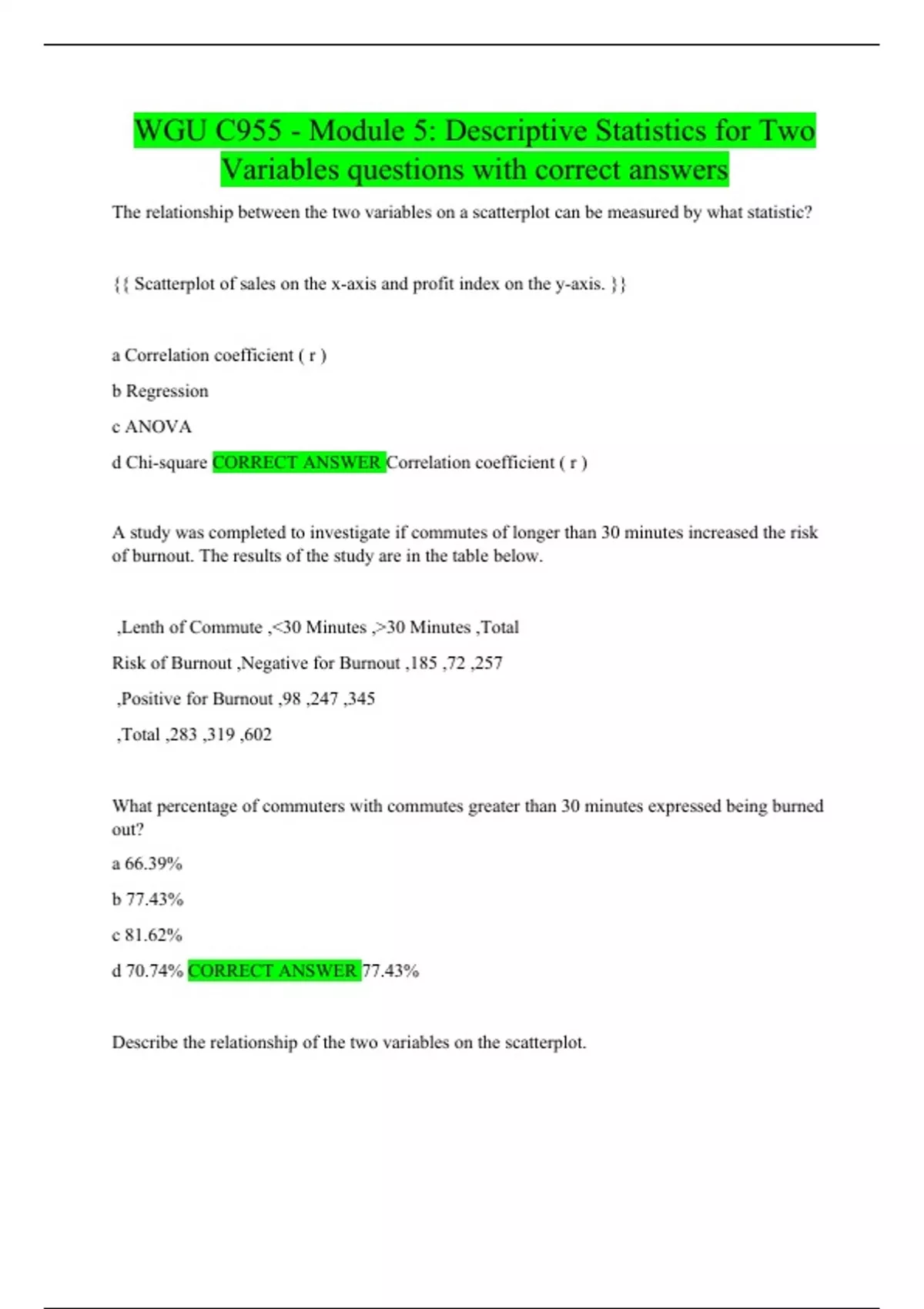 WGU C955 - Module 5: Descriptive Statistics for Two Variables questions with correct answers

The relationship between the two variables on a scatterplot can be measured by what statistic?

{{ Scatterplot of sales on the x-axis and profit index on the y-axis. }}

a Correlation coefficient ( r )

b Regression

c ANOVA

d Chi-square CORRECT ANSWER Correlation coefficient ( r )

A study was completed to investigate if commutes of longer than 30 minutes increased the risk of burnout. The results of the study are in the table below.

,Lenth of Commute ,<30 Minutes ,>30 Minutes ,Total

Risk of Burnout ,Negative for Burnout ,185 ,72 ,257

,Positive for Burnout ,98 ,247 ,345

,Total ,283 ,319 ,602

What percentage of commuters with commutes greater than 30 minutes expressed being burned out?

a 66.39%

b 77.43%

c 81.62%

d 70.74% CORRECT ANSWER 77.43%

Describe the relationship of the two variables on the scatterplot.